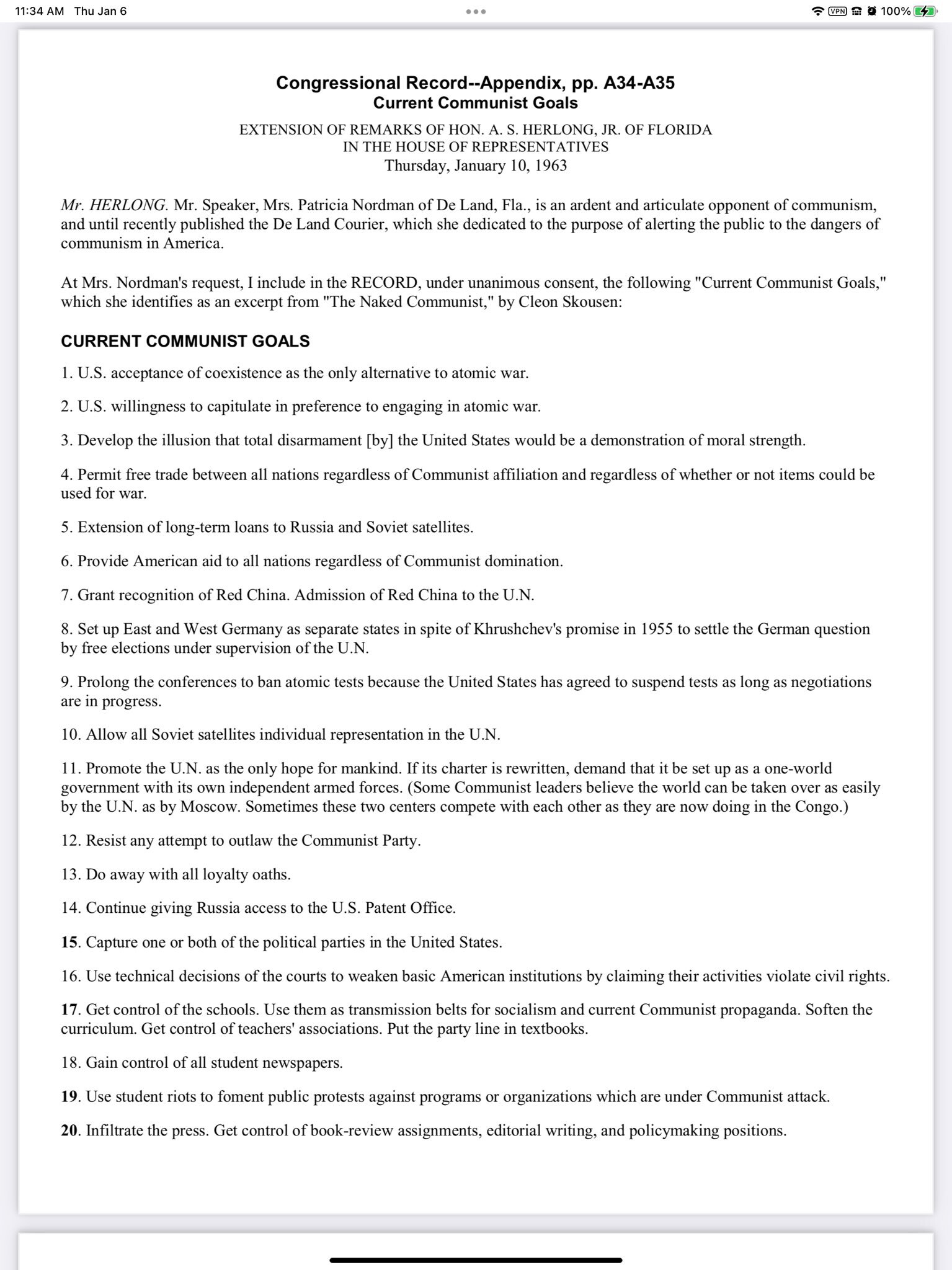 11:34 AM Thu Jan 6

VPN 100%

Congressional Record--Appendix, pp. A34-A35
Current Communist Goals

EXTENSION OF REMARKS OF HON. A. S. HERLONG, JR. OF FLORIDA
IN THE HOUSE OF REPRESENTATIVES
Thursday, January 10, 1963

Mr. HERLONG. Mr. Speaker, Mrs. Patricia Nordman of De Land, Fla., is an ardent and articulate opponent of communism, and until recently published the De Land Courier, which she dedicated to the purpose of alerting the public to the dangers of communism in America.

At Mrs. Nordman's request, I include in the RECORD, under unanimous consent, the following "Current Communist Goals," which she identifies as an excerpt from "The Naked Communist," by Cleon Skousen:

CURRENT COMMUNIST GOALS

1. U.S. acceptance of coexistence as the only alternative to atomic war.

2. U.S. willingness to capitulate in preference to engaging in atomic war.

3. Develop the illusion that total disarmament [by] the United States would be a demonstration of moral strength.

4. Permit free trade between all nations regardless of Communist affiliation and regardless of whether or not items could be used for war.

5. Extension of long-term loans to Russia and Soviet satellites.

6. Provide American aid to all nations regardless of Communist domination.

7. Grant recognition of Red China. Admission of Red China to the U.N.

8. Set up East and West Germany as separate states in spite of Khrushchev's promise in 1955 to settle the German question by free elections under supervision of the U.N.

9. Prolong the conferences to ban atomic tests because the United States has agreed to suspend tests as long as negotiations are in progress.

10. Allow all Soviet satellites individual representation in the U.N.

11. Promote the U.N. as the only hope for mankind. If its charter is rewritten, demand that it be set up as a one-world government with its own independent armed forces. (Some Communist leaders believe the world can be taken over as easily by the U.N. as by Moscow. Sometimes these two centers compete with each other as they are now doing in the Congo.)

12. Resist any attempt to outlaw the Communist Party.

13. Do away with all loyalty oaths.

14. Continue giving Russia access to the U.S. Patent Office.

15. Capture one or both of the political parties in the United States.

16. Use technical decisions of the courts to weaken basic American institutions by claiming their activities violate civil rights.

17. Get control of the schools. Use them as transmission belts for socialism and current Communist propaganda. Soften the curriculum. Get control of teachers' associations. Put the party line in textbooks.

18. Gain control of all student newspapers.

19. Use student riots to foment public protests against programs or organizations which are under Communist attack.

20. Infiltrate the press. Get control of book-review assignments, editorial writing, and policymaking positions.